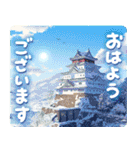 おはよう
ございます